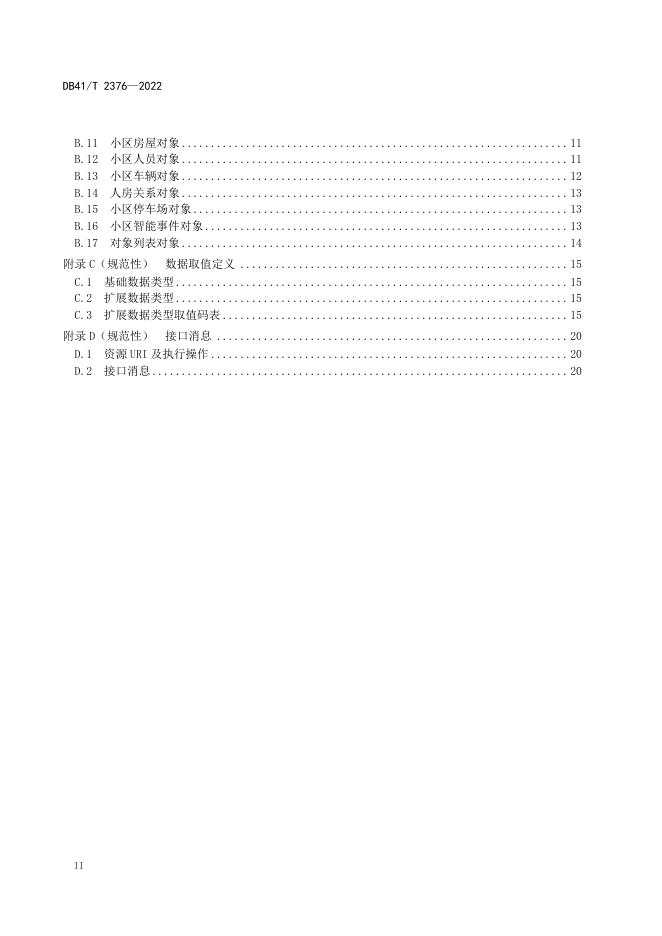 DB41/T 2376—2022

B.11 小区房屋对象 11
B.12 小区人员对象 11
B.13 小区车辆对象 12
B.14 人房关系对象 13
B.15 小区停车场对象 13
B.16 小区智能事件对象 13
B.17 对象列表对象 14
附录C（规范性） 数据取值定义 15
C.1 基础数据类型 15
C.2 扩展数据类型 15
C.3 扩展数据类型取值码表 15
附录D（规范性） 接口消息 20
D.1 资源URI及执行操作 20
D.2 接口消息 20

II